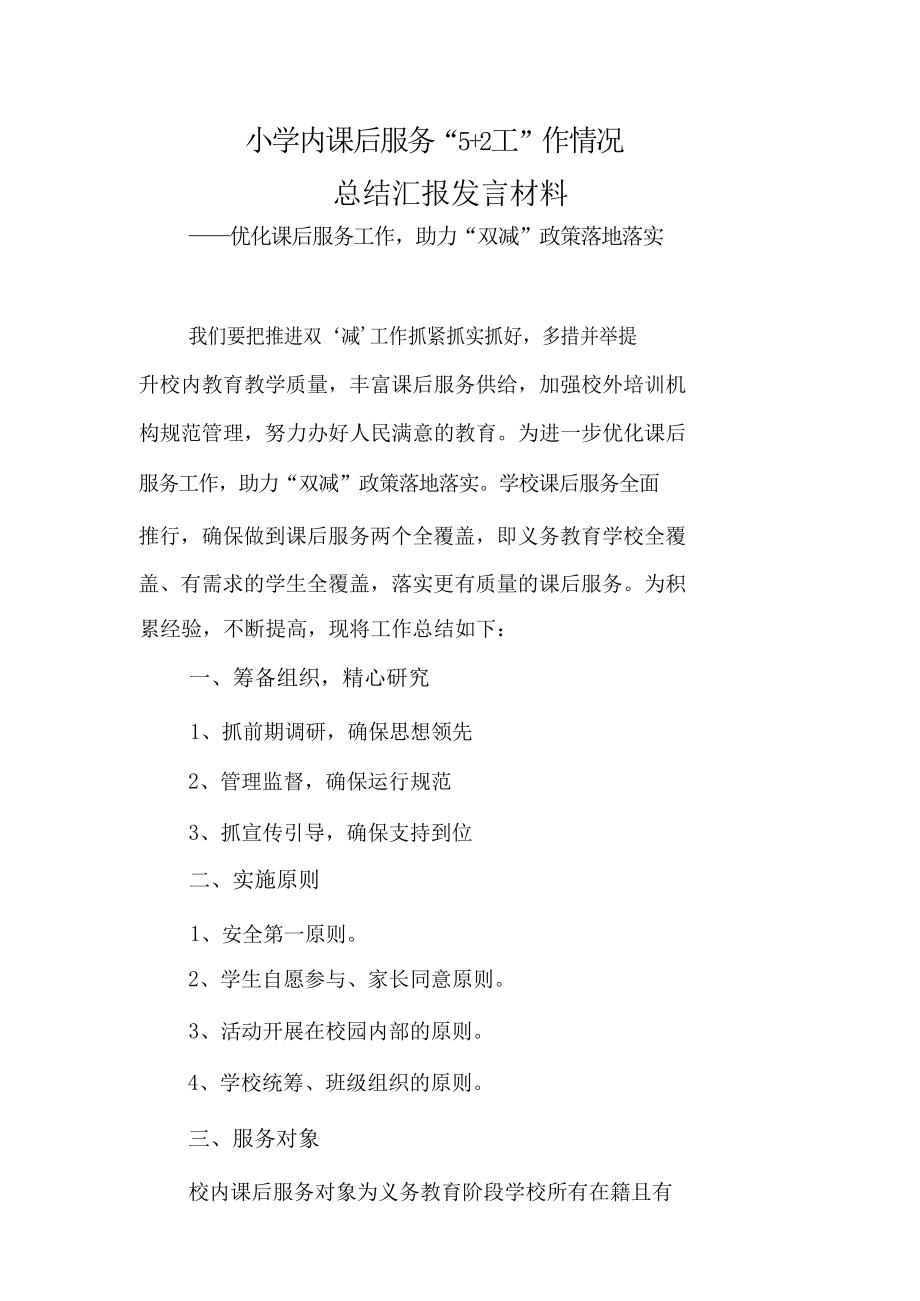 小学内课后服务“5+2工”作情况

总结汇报发言材料

——优化课后服务工作，助力“双减”政策落地落实

我们要把推进双‘减’工作抓紧抓实抓好，多措并举提升校内教育教学质量，丰富课后服务供给，加强校外培训机构规范管理，努力办好人民满意的教育。为进一步优化课后服务工作，助力“双减”政策落地落实。学校课后服务全面推行，确保做到课后服务两个全覆盖，即义务教育学校全覆盖、有需求的学生全覆盖，落实更有质量的课后服务。为积累经验，不断提高，现将工作总结如下：

一、筹备组织，精心研究

1、抓前期调研，确保思想领先

2、管理监督，确保运行规范

3、抓宣传引导，确保支持到位

二、实施原则

1、安全第一原则。

2、学生自愿参与、家长同意原则。

3、活动开展在校园内部的原则。

4、学校统筹、班级组织的原则。

三、服务对象

校内课后服务对象为义务教育阶段学校所有在籍且有